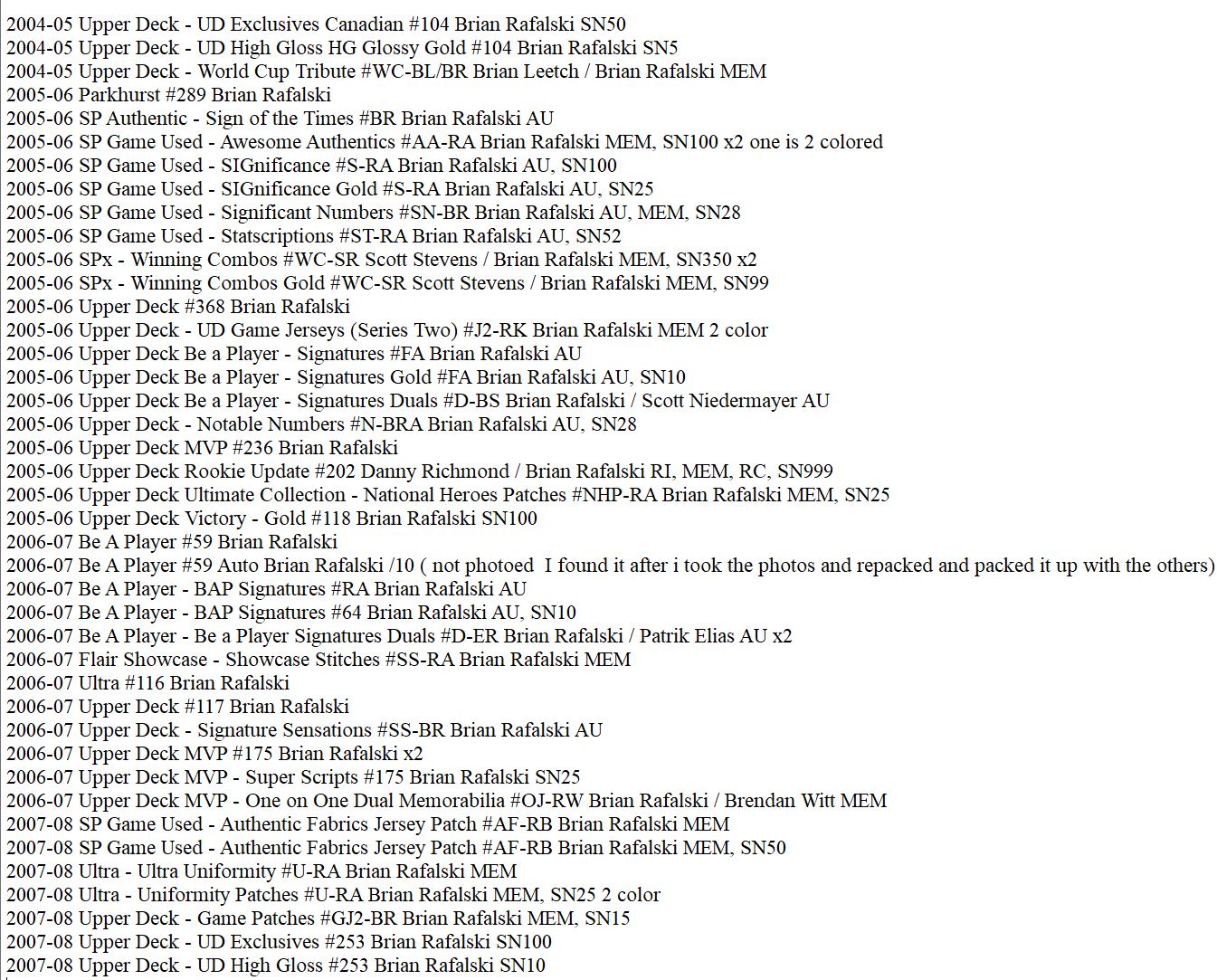 2004-05 Upper Deck - UD Exclusives Canadian #104 Brian Rafalski SN50
2004-05 Upper Deck - UD High Gloss HG Glossy Gold #104 Brian Rafalski SN5
2004-05 Upper Deck - World Cup Tribute #WC-BL/BR Brian Leetch / Brian Rafalski MEM
2005-06 Parkhurst #289 Brian Rafalski
2005-06 SP Authentic - Sign of the Times #BR Brian Rafalski AU
2005-06 SP Game Used - Awesome Authentics #AA-RA Brian Rafalski MEM, SN100 x2 one is 2 colored
2005-06 SP Game Used - SIGnificance #S-RA Brian Rafalski AU, SN100
2005-06 SP Game Used - SIGnificance Gold #S-RA Brian Rafalski AU, SN25
2005-06 SP Game Used - Significant Numbers #SN-BR Brian Rafalski AU, MEM, SN28
2005-06 SP Game Used - Statscriptions #ST-RA Brian Rafalski AU, SN52
2005-06 SPx - Winning Combos #WC-SR Scott Stevens / Brian Rafalski MEM, SN350 x2
2005-06 SPx - Winning Combos Gold #WC-SR Scott Stevens / Brian Rafalski MEM, SN99
2005-06 Upper Deck #368 Brian Rafalski
2005-06 Upper Deck - UD Game Jerseys (Series Two) #J2-RK Brian Rafalski MEM 2 color
2005-06 Upper Deck Be a Player - Signatures #FA Brian Rafalski AU
2005-06 Upper Deck Be a Player - Signatures Gold #FA Brian Rafalski AU, SN10
2005-06 Upper Deck Be a Player - Signatures Duals #D-BS Brian Rafalski / Scott Niedermayer AU
2005-06 Upper Deck - Notable Numbers #N-BRA Brian Rafalski AU, SN28
2005-06 Upper Deck MVP #236 Brian Rafalski
2005-06 Upper Deck Rookie Update #202 Danny Richmond / Brian Rafalski RI, MEM, RC, SN999
2005-06 Upper Deck Ultimate Collection - National Heroes Patches #NHP-RA Brian Rafalski MEM, SN25
2005-06 Upper Deck Victory - Gold #118 Brian Rafalski SN100
2006-07 Be A Player #59 Brian Rafalski
2006-07 Be A Player #59 Auto Brian Rafalski /10 ( not photoed I found it after i took the photos and repacked and packed it up with the others)
2006-07 Be A Player - BAP Signatures #RA Brian Rafalski AU
2006-07 Be A Player - BAP Signatures #64 Brian Rafalski AU, SN10
2006-07 Be A Player - Be a Player Signatures Duals #D-ER Brian Rafalski / Patrik Elias AU x2
2006-07 Flair Showcase - Showcase Stitches #SS-RA Brian Rafalski MEM
2006-07 Ultra #116 Brian Rafalski
2006-07 Upper Deck #117 Brian Rafalski
2006-07 Upper Deck - Signature Sensations #SS-BR Brian Rafalski AU
2006-07 Upper Deck MVP #175 Brian Rafalski x2
2006-07 Upper Deck MVP - Super Scripts #175 Brian Rafalski SN25
2006-07 Upper Deck MVP - One on One Dual Memorabilia #OJ-RW Brian Rafalski / Brendan Witt MEM
2007-08 SP Game Used - Authentic Fabrics Jersey Patch #AF-RB Brian Rafalski MEM
2007-08 SP Game Used - Authentic Fabrics Jersey Patch #AF-RB Brian Rafalski MEM, SN50
2007-08 Ultra - Ultra Uniformity #U-RA Brian Rafalski MEM
2007-08 Ultra - Uniformity Patches #U-RA Brian Rafalski MEM, SN25 2 color
2007-08 Upper Deck - Game Patches #GJ2-BR Brian Rafalski MEM, SN15
2007-08 Upper Deck - UD Exclusives #253 Brian Rafalski SN100
2007-08 Upper Deck - UD High Gloss #253 Brian Rafalski SN10